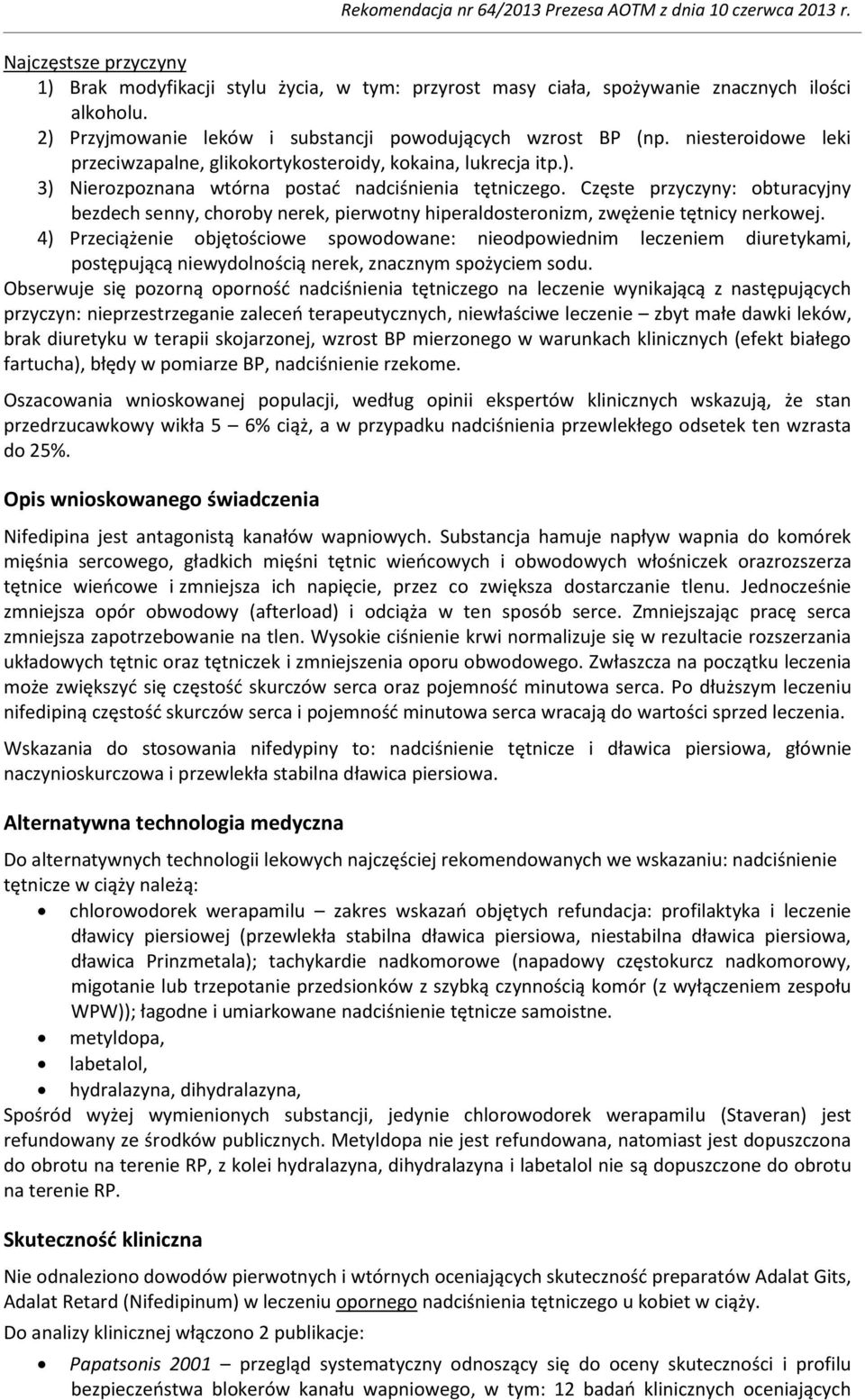 Rekomendacja nr 64/2013 Prezesa AOTM z dnia 10 czerwca 2013 r.

Najczęstsze przyczyny
1) Brak modyfikacji stylu życia, w tym: przyrost masy ciała, spożywanie znacznych ilości alkoholu.
2) Przyjmowanie leków i substancji powodujących wzrost BP (np. niesteroidowe leki przeciwzapalne, glikokortykosteroidy, kokaina, lukrecja itp.).
3) Nierozpoznana wtórna postać nadciśnienia tętniczego. Częste przyczyny: obturacyjny bezdech senny, choroby nerek, pierwotny hiperaldosteronizm, zwężenie tętnicy nerkowej.
4) Przeciążenie objętościowe spowodowane: nieodpowiednim leczeniem diuretykami, postępującą niewydolnością nerek, znacznym spożyciem sodu.
Obserwuje się pozorną oporność nadciśnienia tętniczego na leczenie wynikającą z następujących przyczyn: nieprzestrzeganie zaleceń terapeutycznych, niewłaściwe leczenie – zbyt małe dawki leków, brak diuretyku w terapii skojarzonej, wzrost BP mierzonego w warunkach klinicznych (efekt białego fartucha), błędy w pomiarze BP, nadciśnienie rzekome.

Oszacowania wnioskowanej populacji, według opinii ekspertów klinicznych wskazują, że stan przedrzucawkowy wikła 5 – 6% ciąż, a w przypadku nadciśnienia przewlekłego odsetek ten wzrasta do 25%.

Opis wnioskowanego świadczenia

Nifedipina jest antagonistą kanałów wapniowych. Substancja hamuje napływ wapnia do komórek mięśnia sercowego, gładkich mięśni tętnic wieńcowych i obwodowych włośniczek orazrozszerza tętnice wieńcowe i zmniejsza ich napięcie, przez co zwiększa dostarczanie tlenu. Jednocześnie zmniejsza opór obwodowy (afterload) i odciąża w ten sposób serce. Zmniejszając pracę serca zmniejsza zapotrzebowanie na tlen. Wysokie ciśnienie krwi normalizuje się w rezultacie rozszerzania układowych tętnic oraz tętniczek i zmniejszenia oporu obwodowego. Zwłaszcza na początku leczenia może zwiększyć się częstość skurczów serca oraz pojemność minutowa serca. Po dłuższym leczeniu nifedipiną częstość skurczów serca i pojemność minutowa serca wracają do wartości sprzed leczenia.

Wskazania do stosowania nifedypiny to: nadciśnienie tętnicze i dławica piersiowa, głównie naczynioskurczowa i przewlekła stabilna dławica piersiowa.

Alternatywna technologia medyczna

Do alternatywnych technologii lekowych najczęściej rekomendowanych we wskazaniu: nadciśnienie tętnicze w ciąży należą:
• chlorowodorek werapamilu – zakres wskazań objętych refundacja: profilaktyka i leczenie dławicy piersiowej (przewlekła stabilna dławica piersiowa, niestabilna dławica piersiowa, dławica Prinzmetala); tachykardie nadkomorowe (napadowy częstokurcz nadkomorowy, migotanie lub trzepotanie przedsionków z szybką czynnością komór (z wyłączeniem zespołu WPW)); łagodne i umiarkowane nadciśnienie tętnicze samoistne.
• metyldopa,
• labetalol,
• hydralazyna, dihydralazyna,
Spośród wyżej wymienionych substancji, jedynie chlorowodorek werapamilu (Staveran) jest refundowany ze środków publicznych. Metyldopa nie jest refundowana, natomiast jest dopuszczona do obrotu na terenie RP, z kolei hydralazyna, dihydralazyna i labetalol nie są dopuszczone do obrotu na terenie RP.

Skuteczność kliniczna

Nie odnaleziono dowodów pierwotnych i wtórnych oceniających skuteczność preparatów Adalat Gits, Adalat Retard (Nifedipinum) w leczeniu opornego nadciśnienia tętniczego u kobiet w ciąży.
Do analizy klinicznej włączono 2 publikacje:
• Papatsonis 2001 – przegląd systematyczny odnoszący się do oceny skuteczności i profilu bezpieczeństwa blokerów kanału wapniowego, w tym: 12 badań klinicznych oceniających